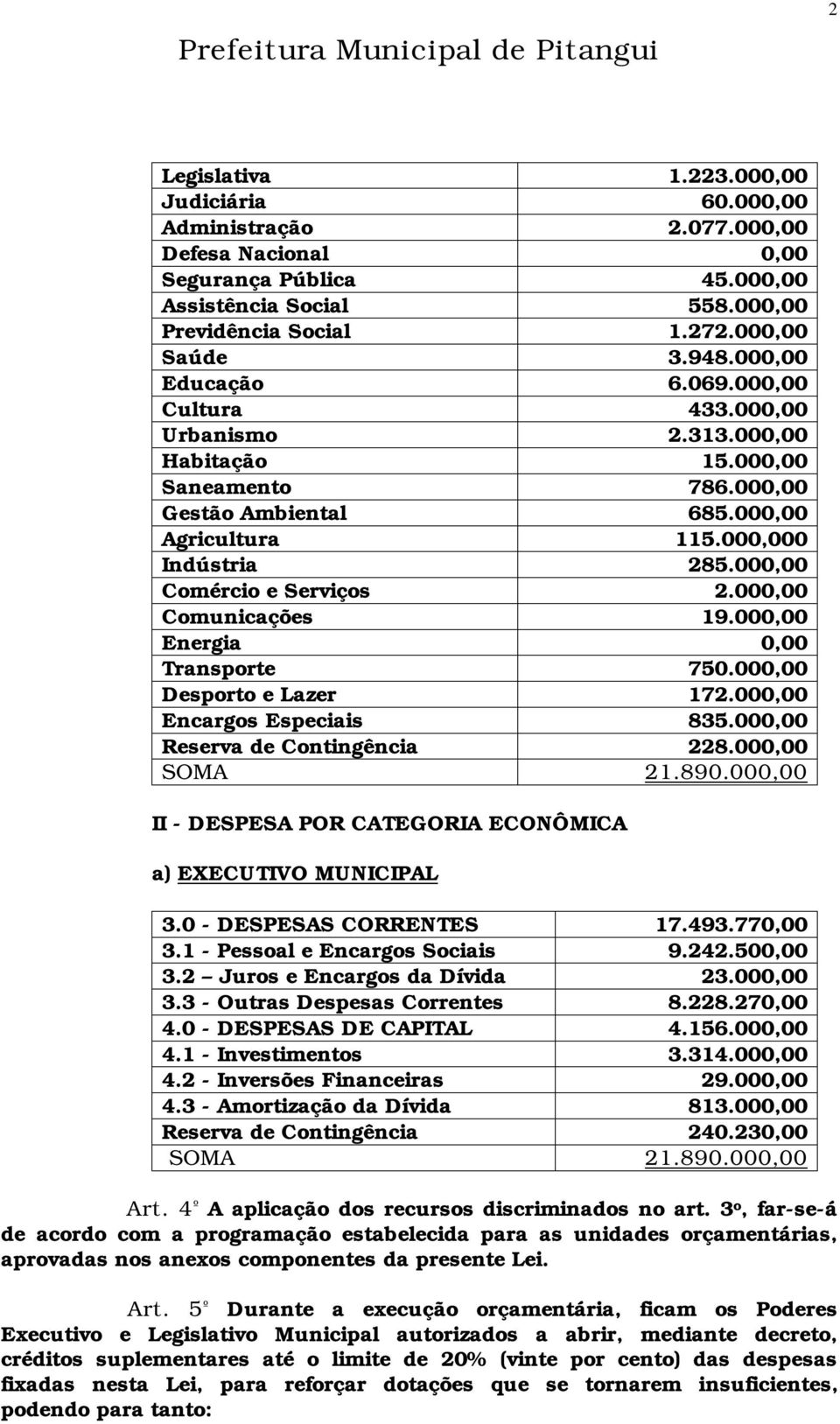 2

Prefeitura Municipal de Pitangui

| | |
|---|---|
| Legislativa | 1.223.000,00 |
| Judiciária | 60.000,00 |
| Administração | 2.077.000,00 |
| Defesa Nacional | 0,00 |
| Segurança Pública | 45.000,00 |
| Assistência Social | 558.000,00 |
| Previdência Social | 1.272.000,00 |
| Saúde | 3.948.000,00 |
| Educação | 6.069.000,00 |
| Cultura | 433.000,00 |
| Urbanismo | 2.313.000,00 |
| Habitação | 15.000,00 |
| Saneamento | 786.000,00 |
| Gestão Ambiental | 685.000,00 |
| Agricultura | 115.000,000 |
| Indústria | 285.000,00 |
| Comércio e Serviços | 2.000,00 |
| Comunicações | 19.000,00 |
| Energia | 0,00 |
| Transporte | 750.000,00 |
| Desporto e Lazer | 172.000,00 |
| Encargos Especiais | 835.000,00 |
| Reserva de Contingência | 228.000,00 |
| SOMA | 21.890.000,00 |

II - DESPESA POR CATEGORIA ECONÔMICA

a) EXECUTIVO MUNICIPAL

| | |
|---|---|
| 3.0 - DESPESAS CORRENTES | 17.493.770,00 |
| 3.1 - Pessoal e Encargos Sociais | 9.242.500,00 |
| 3.2 – Juros e Encargos da Dívida | 23.000,00 |
| 3.3 - Outras Despesas Correntes | 8.228.270,00 |
| 4.0 - DESPESAS DE CAPITAL | 4.156.000,00 |
| 4.1 - Investimentos | 3.314.000,00 |
| 4.2 - Inversões Financeiras | 29.000,00 |
| 4.3 - Amortização da Dívida | 813.000,00 |
| Reserva de Contingência | 240.230,00 |
| SOMA | 21.890.000,00 |

Art. 4º A aplicação dos recursos discriminados no art. 3º, far-se-á de acordo com a programação estabelecida para as unidades orçamentárias, aprovadas nos anexos componentes da presente Lei.

Art. 5º Durante a execução orçamentária, ficam os Poderes Executivo e Legislativo Municipal autorizados a abrir, mediante decreto, créditos suplementares até o limite de 20% (vinte por cento) das despesas fixadas nesta Lei, para reforçar dotações que se tornarem insuficientes, podendo para tanto: